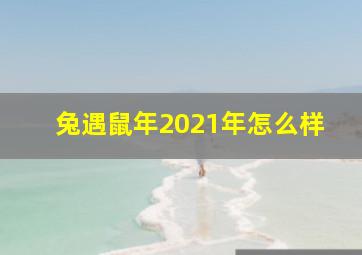 兔遇鼠年2021年怎么样